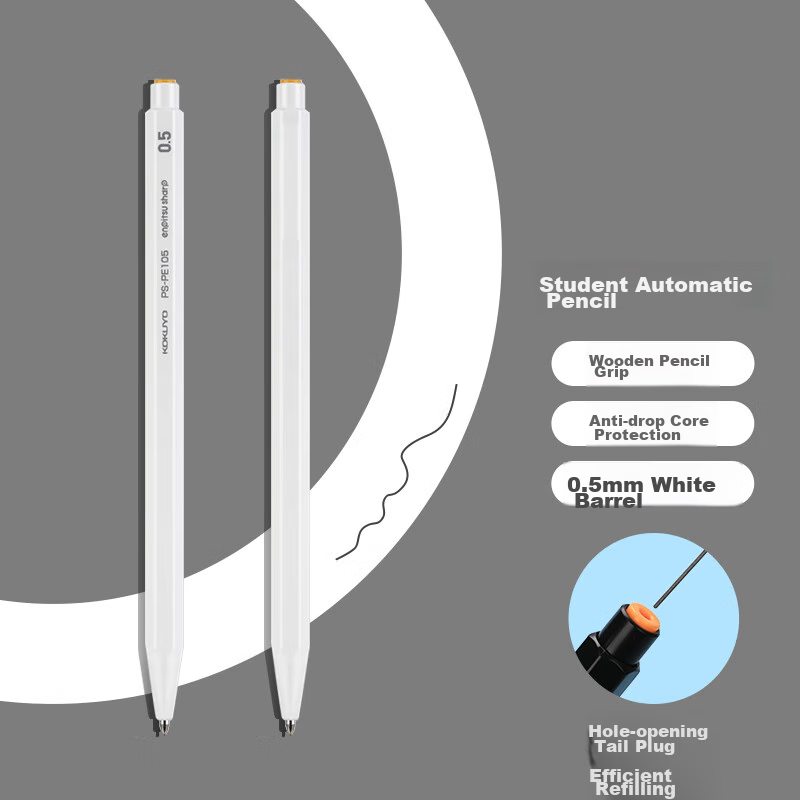 0.5
enpitsu sharp
PS-PE105
KOKUYO

Student Automatic Pencil

Wooden Pencil Grip

Anti-drop Core Protection

0.5mm White Barrel

Hole-opening Tail Plug

Efficient Refilling